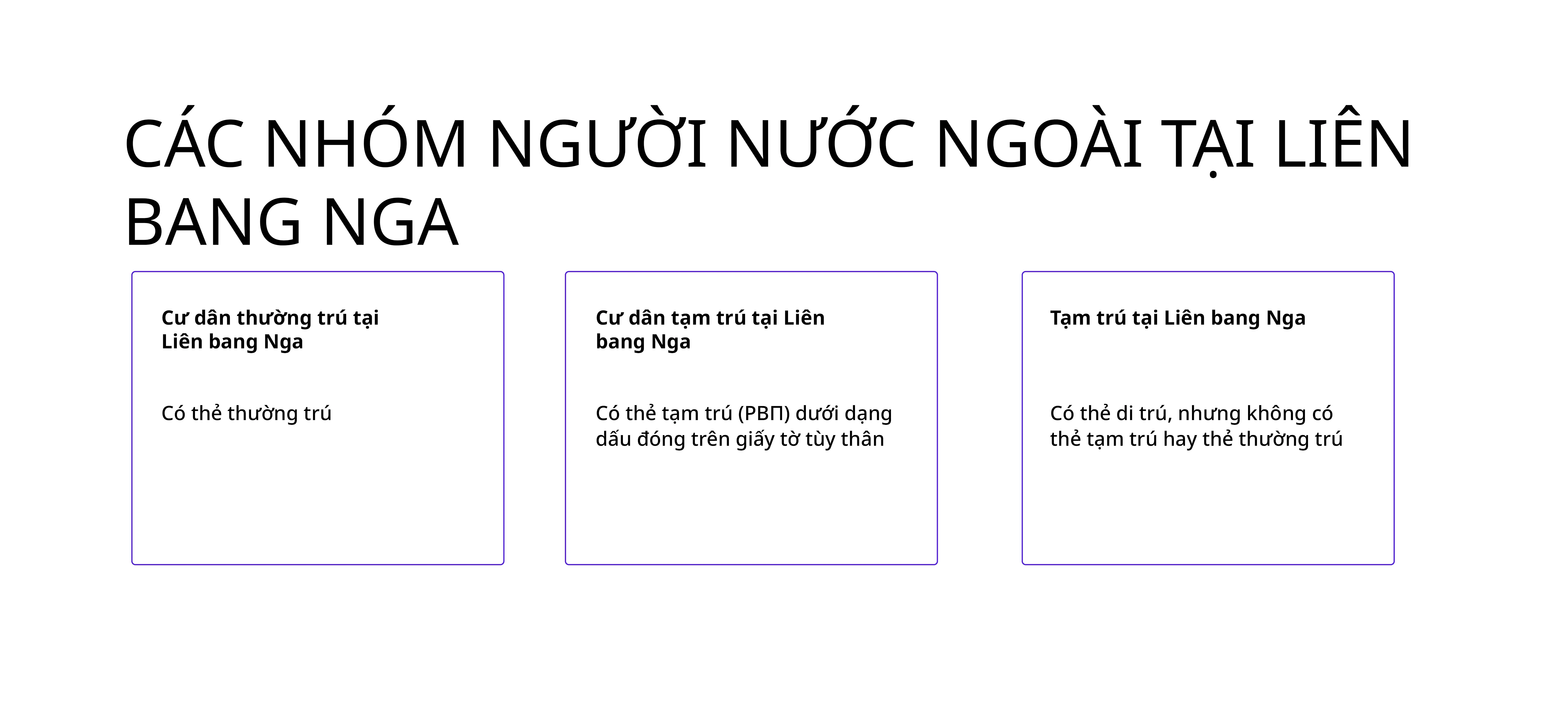 CÁC NHÓM NGƯỜI NƯỚC NGOÀI TẠI LIÊN BANG NGA

Cư dân thường trú tại Liên bang Nga

Có thẻ thường trú

Cư dân tạm trú tại Liên bang Nga

Có thẻ tạm trú (РВП) dưới dạng dấu đóng trên giấy tờ tùy thân

Tạm trú tại Liên bang Nga

Có thẻ di trú, nhưng không có thẻ tạm trú hay thẻ thường trú